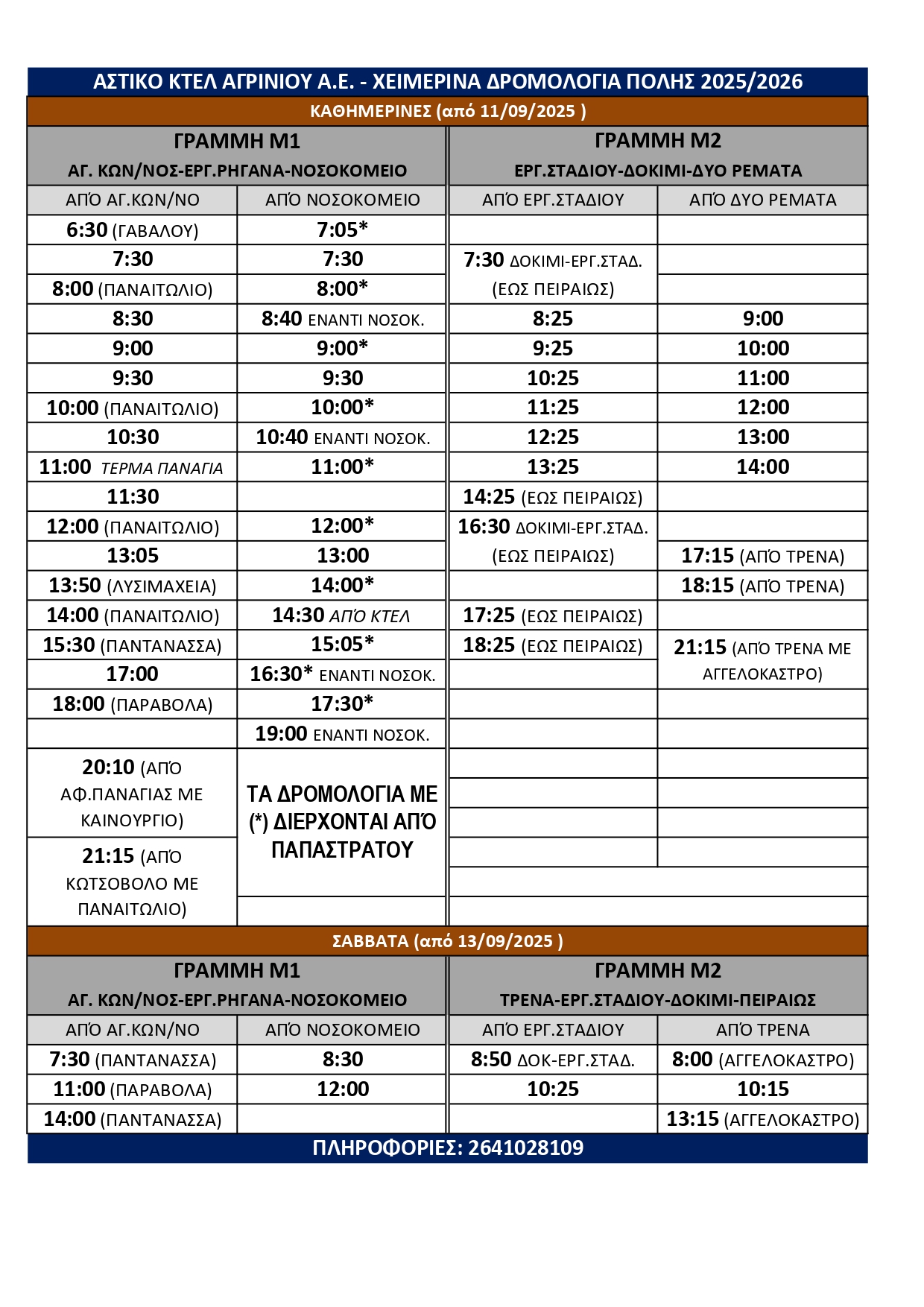 ΑΣΤΙΚΟ ΚΤΕΛ ΑΓΡΙΝΙΟΥ Α.Ε. - ΧΕΙΜΕΡΙΝΑ ΔΡΟΜΟΛΟΓΙΑ ΠΟΛΗΣ 2025/2026

ΚΑΘΗΜΕΡΙΝΕΣ (από 11/09/2025 )

| ΓΡΑΜΜΗ Μ1 ΑΓ. ΚΩΝ/ΝΟΣ-ΕΡΓ.ΡΗΓΑΝΑ-ΝΟΣΟΚΟΜΕΙΟ | | ΓΡΑΜΜΗ Μ2 ΕΡΓ.ΣΤΑΔΙΟΥ-ΔΟΚΙΜΙ-ΔΥΟ ΡΕΜΑΤΑ | |
|---|---|---|---|
| ΑΠΌ ΑΓ.ΚΩΝ/ΝΟ | ΑΠΌ ΝΟΣΟΚΟΜΕΙΟ | ΑΠΌ ΕΡΓ.ΣΤΑΔΙΟΥ | ΑΠΌ ΔΥΟ ΡΕΜΑΤΑ |
| 6:30 (ΓΑΒΑΛΟΥ) | 7:05* | | |
| 7:30 | 7:30 | 7:30 ΔΟΚΙΜΙ-ΕΡΓ.ΣΤΑΔ. (ΕΩΣ ΠΕΙΡΑΙΩΣ) | |
| 8:00 (ΠΑΝΑΙΤΩΛΙΟ) | 8:00* | | |
| 8:30 | 8:40 ΕΝΑΝΤΙ ΝΟΣΟΚ. | 8:25 | 9:00 |
| 9:00 | 9:00* | 9:25 | 10:00 |
| 9:30 | 9:30 | 10:25 | 11:00 |
| 10:00 (ΠΑΝΑΙΤΩΛΙΟ) | 10:00* | 11:25 | 12:00 |
| 10:30 | 10:40 ΕΝΑΝΤΙ ΝΟΣΟΚ. | 12:25 | 13:00 |
| 11:00 ΤΕΡΜΑ ΠΑΝΑΓΙΑ | 11:00* | 13:25 | 14:00 |
| 11:30 | | 14:25 (ΕΩΣ ΠΕΙΡΑΙΩΣ) | |
| 12:00 (ΠΑΝΑΙΤΩΛΙΟ) | 12:00* | 16:30 ΔΟΚΙΜΙ-ΕΡΓ.ΣΤΑΔ. (ΕΩΣ ΠΕΙΡΑΙΩΣ) | |
| 13:05 | 13:00 | | 17:15 (ΑΠΌ ΤΡΕΝΑ) |
| 13:50 (ΛΥΣΙΜΑΧΕΙΑ) | 14:00* | | 18:15 (ΑΠΌ ΤΡΕΝΑ) |
| 14:00 (ΠΑΝΑΙΤΩΛΙΟ) | 14:30 ΑΠΌ ΚΤΕΛ | 17:25 (ΕΩΣ ΠΕΙΡΑΙΩΣ) | |
| 15:30 (ΠΑΝΤΑΝΑΣΣΑ) | 15:05* | 18:25 (ΕΩΣ ΠΕΙΡΑΙΩΣ) | 21:15 (ΑΠΌ ΤΡΕΝΑ ΜΕ ΑΓΓΕΛΟΚΑΣΤΡΟ) |
| 17:00 | 16:30* ΕΝΑΝΤΙ ΝΟΣΟΚ. | | |
| 18:00 (ΠΑΡΑΒΟΛΑ) | 17:30* | | |
| | 19:00 ΕΝΑΝΤΙ ΝΟΣΟΚ. | | |
| 20:10 (ΑΠΌ ΑΦ.ΠΑΝΑΓΙΑΣ ΜΕ ΚΑΙΝΟΥΡΓΙΟ) | ΤΑ ΔΡΟΜΟΛΟΓΙΑ ΜΕ (*) ΔΙΕΡΧΟΝΤΑΙ ΑΠΌ ΠΑΠΑΣΤΡΑΤΟΥ | | |
| 21:15 (ΑΠΌ ΚΩΤΣΟΒΟΛΟ ΜΕ ΠΑΝΑΙΤΩΛΙΟ) | | | |

ΣΑΒΒΑΤΑ (από 13/09/2025 )

| ΓΡΑΜΜΗ Μ1 ΑΓ. ΚΩΝ/ΝΟΣ-ΕΡΓ.ΡΗΓΑΝΑ-ΝΟΣΟΚΟΜΕΙΟ | | ΓΡΑΜΜΗ Μ2 ΤΡΕΝΑ-ΕΡΓ.ΣΤΑΔΙΟΥ-ΔΟΚΙΜΙ-ΠΕΙΡΑΙΩΣ | |
|---|---|---|---|
| ΑΠΌ ΑΓ.ΚΩΝ/ΝΟ | ΑΠΌ ΝΟΣΟΚΟΜΕΙΟ | ΑΠΌ ΕΡΓ.ΣΤΑΔΙΟΥ | ΑΠΌ ΤΡΕΝΑ |
| 7:30 (ΠΑΝΤΑΝΑΣΣΑ) | 8:30 | 8:50 ΔΟΚ-ΕΡΓ.ΣΤΑΔ. | 8:00 (ΑΓΓΕΛΟΚΑΣΤΡΟ) |
| 11:00 (ΠΑΡΑΒΟΛΑ) | 12:00 | 10:25 | 10:15 |
| 14:00 (ΠΑΝΤΑΝΑΣΣΑ) | | | 13:15 (ΑΓΓΕΛΟΚΑΣΤΡΟ) |

ΠΛΗΡΟΦΟΡΙΕΣ: 2641028109